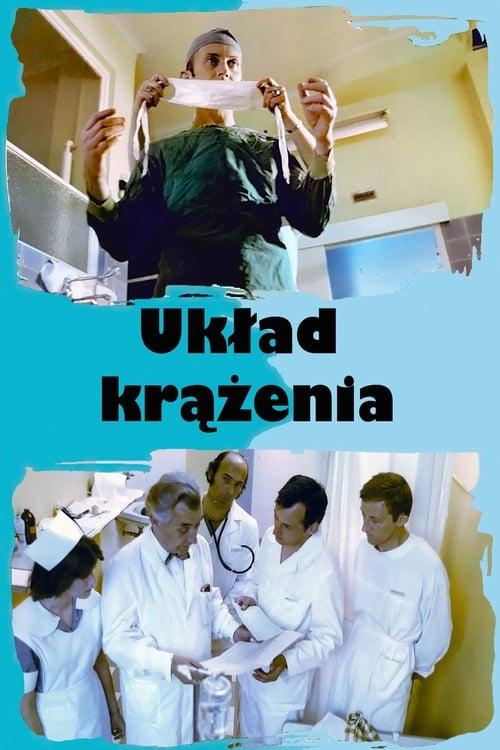 Układ krążenia